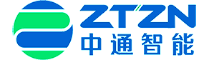 ZTZN
中通智能